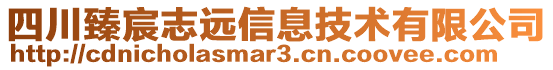 四川臻宸志远信息技术有限公司
http://cdnicholasmar3.cn.coovee.com